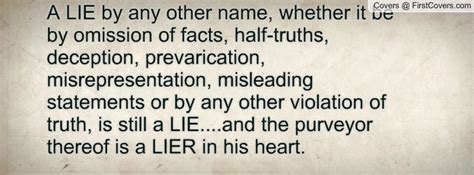 Covers @ FirstCovers.com

A LIE by any other name, whether it be by omission of facts, half-truths, deception, prevarication, misrepresentation, misleading statements or by any other violation of truth, is still a LIE....and the purveyor thereof is a LIER in his heart.